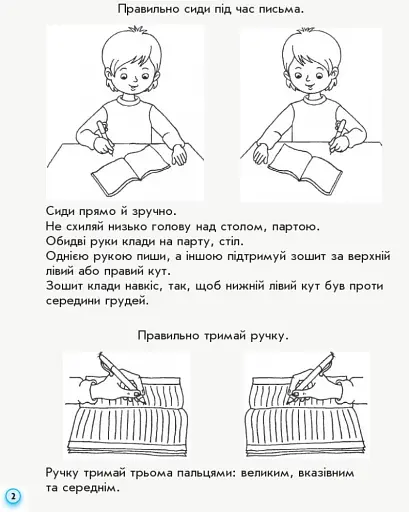 Правильно сиди під час письма.

Сиди прямо й зручно.
Не схиляй низько голову над столом, партою.
Обидві руки клади на парту, стіл.
Однією рукою пиши, а іншою підтримуй зошит за верхній лівий або правий кут.
Зошит клади навкіс, так, щоб нижній лівий кут був проти середини грудей.

Правильно тримай ручку.

Ручку тримай трьома пальцями: великим, вказівним та середнім.

2